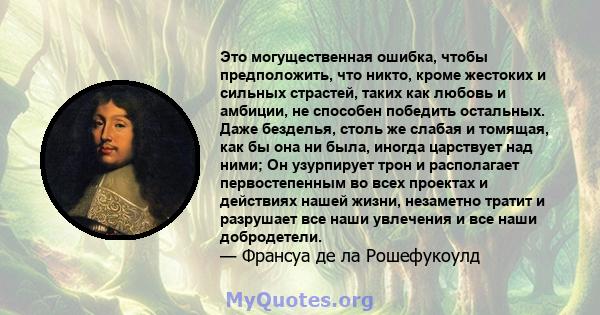 Это могущественная ошибка, чтобы предположить, что никто, кроме жестоких и сильных страстей, таких как любовь и амбиции, не способен победить остальных. Даже безделья, столь же слабая и томящая, как бы она ни была, иногда царствует над ними; Он узурпирует трон и располагает первостепенным во всех проектах и действиях нашей жизни, незаметно тратит и разрушает все наши увлечения и все наши добродетели.
— Франсуа де ла Рошефукоулд

MyQuotes.org